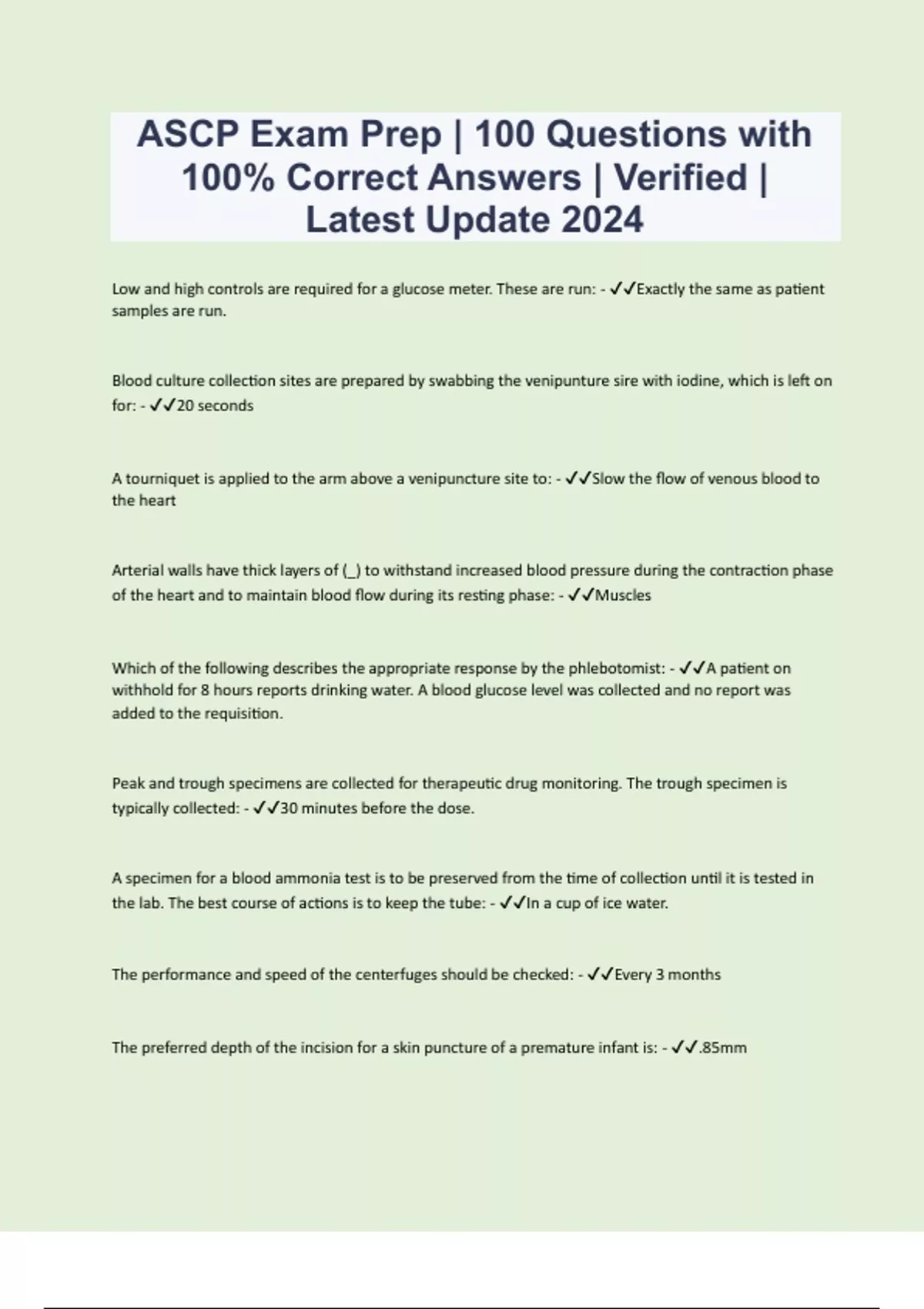 ASCP Exam Prep | 100 Questions with 100% Correct Answers | Verified | Latest Update 2024

Low and high controls are required for a glucose meter. These are run: - ✓✓Exactly the same as patient samples are run.

Blood culture collection sites are prepared by swabbing the venipunture sire with iodine, which is left on for: - ✓✓20 seconds

A tourniquet is applied to the arm above a venipuncture site to: - ✓✓Slow the flow of venous blood to the heart

Arterial walls have thick layers of (_) to withstand increased blood pressure during the contraction phase of the heart and to maintain blood flow during its resting phase: - ✓✓Muscles

Which of the following describes the appropriate response by the phlebotomist: - ✓✓A patient on withhold for 8 hours reports drinking water. A blood glucose level was collected and no report was added to the requisition.

Peak and trough specimens are collected for therapeutic drug monitoring. The trough specimen is typically collected: - ✓✓30 minutes before the dose.

A specimen for a blood ammonia test is to be preserved from the time of collection until it is tested in the lab. The best course of actions is to keep the tube: - ✓✓In a cup of ice water.

The performance and speed of the centerfuges should be checked: - ✓✓Every 3 months

The preferred depth of the incision for a skin puncture of a premature infant is: - ✓✓.85mm